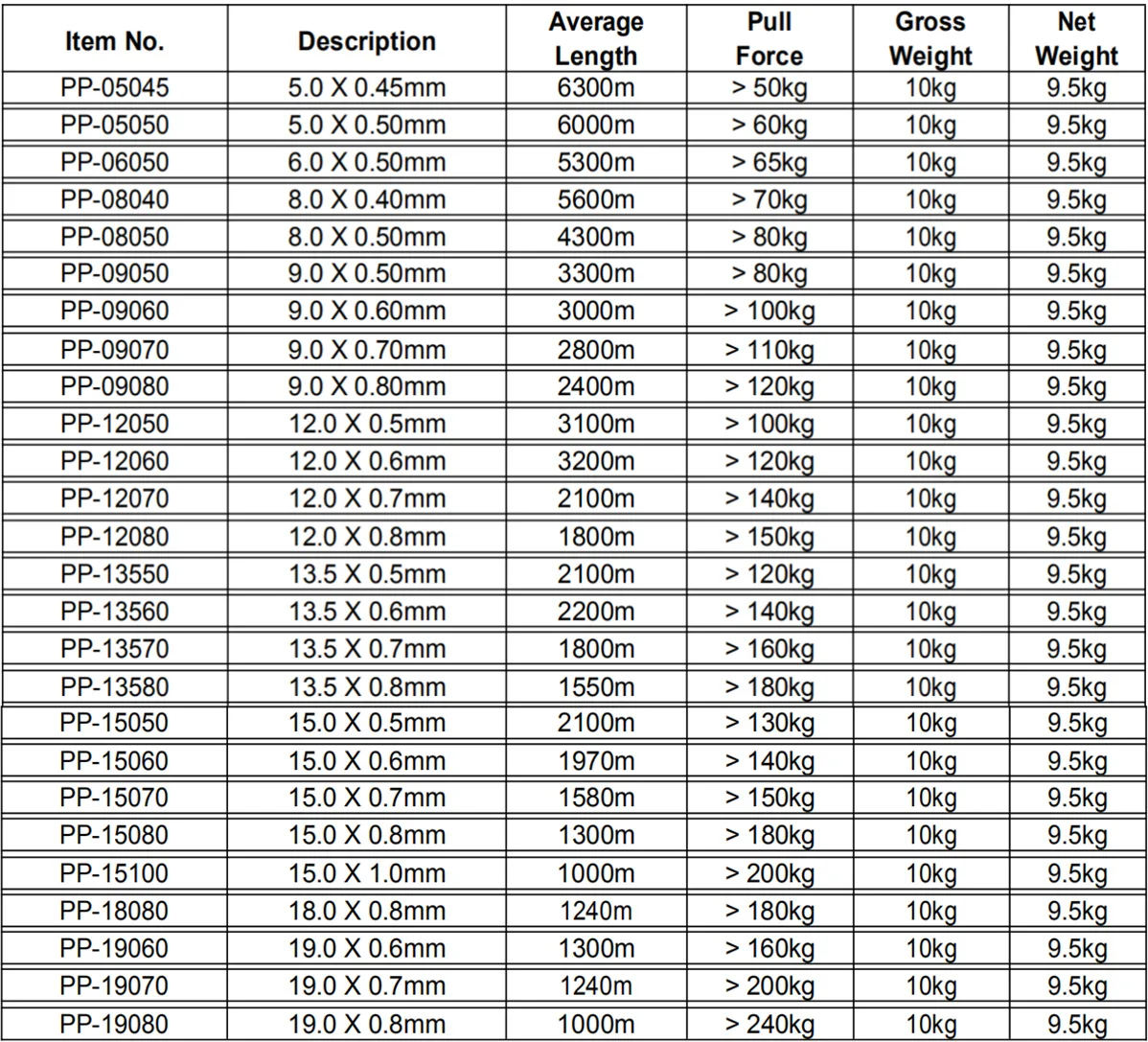 | Item No. | Description | Average Length | Pull Force | Gross Weight | Net Weight |
|---|---|---|---|---|---|
| PP-05045 | 5.0 X 0.45mm | 6300m | > 50kg | 10kg | 9.5kg |
| PP-05050 | 5.0 X 0.50mm | 6000m | > 60kg | 10kg | 9.5kg |
| PP-06050 | 6.0 X 0.50mm | 5300m | > 65kg | 10kg | 9.5kg |
| PP-08040 | 8.0 X 0.40mm | 5600m | > 70kg | 10kg | 9.5kg |
| PP-08050 | 8.0 X 0.50mm | 4300m | > 80kg | 10kg | 9.5kg |
| PP-09050 | 9.0 X 0.50mm | 3300m | > 80kg | 10kg | 9.5kg |
| PP-09060 | 9.0 X 0.60mm | 3000m | > 100kg | 10kg | 9.5kg |
| PP-09070 | 9.0 X 0.70mm | 2800m | > 110kg | 10kg | 9.5kg |
| PP-09080 | 9.0 X 0.80mm | 2400m | > 120kg | 10kg | 9.5kg |
| PP-12050 | 12.0 X 0.5mm | 3100m | > 100kg | 10kg | 9.5kg |
| PP-12060 | 12.0 X 0.6mm | 3200m | > 120kg | 10kg | 9.5kg |
| PP-12070 | 12.0 X 0.7mm | 2100m | > 140kg | 10kg | 9.5kg |
| PP-12080 | 12.0 X 0.8mm | 1800m | > 150kg | 10kg | 9.5kg |
| PP-13550 | 13.5 X 0.5mm | 2100m | > 120kg | 10kg | 9.5kg |
| PP-13560 | 13.5 X 0.6mm | 2200m | > 140kg | 10kg | 9.5kg |
| PP-13570 | 13.5 X 0.7mm | 1800m | > 160kg | 10kg | 9.5kg |
| PP-13580 | 13.5 X 0.8mm | 1550m | > 180kg | 10kg | 9.5kg |
| PP-15050 | 15.0 X 0.5mm | 2100m | > 130kg | 10kg | 9.5kg |
| PP-15060 | 15.0 X 0.6mm | 1970m | > 140kg | 10kg | 9.5kg |
| PP-15070 | 15.0 X 0.7mm | 1580m | > 150kg | 10kg | 9.5kg |
| PP-15080 | 15.0 X 0.8mm | 1300m | > 180kg | 10kg | 9.5kg |
| PP-15100 | 15.0 X 1.0mm | 1000m | > 200kg | 10kg | 9.5kg |
| PP-18080 | 18.0 X 0.8mm | 1240m | > 180kg | 10kg | 9.5kg |
| PP-19060 | 19.0 X 0.6mm | 1300m | > 160kg | 10kg | 9.5kg |
| PP-19070 | 19.0 X 0.7mm | 1240m | > 200kg | 10kg | 9.5kg |
| PP-19080 | 19.0 X 0.8mm | 1000m | > 240kg | 10kg | 9.5kg |